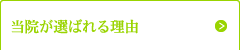 当院が選ばれる理由